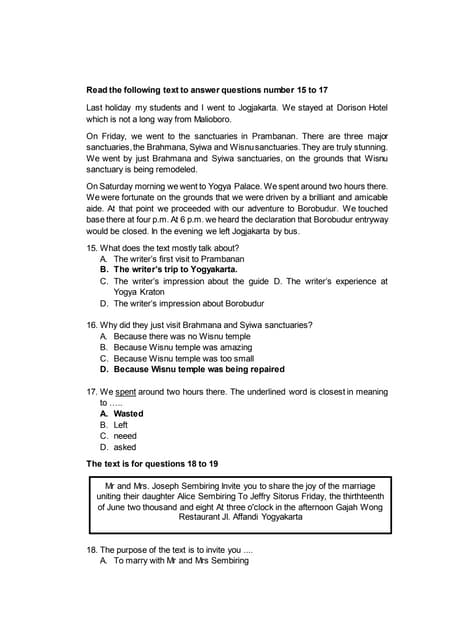 Read the following text to answer questions number 15 to 17

Last holiday my students and I went to Jogjakarta. We stayed at Dorison Hotel which is not a long way from Malioboro.

On Friday, we went to the sanctuaries in Prambanan. There are three major sanctuaries, the Brahmana, Syiwa and Wisnu sanctuaries. They are truly stunning. We went by just Brahmana and Syiwa sanctuaries, on the grounds that Wisnu sanctuary is being remodeled.

On Saturday morning we went to Yogya Palace. We spent around two hours there. We were fortunate on the grounds that we were driven by a brilliant and amicable aide. At that point we proceeded with our adventure to Borobudur. We touched base there at four p.m. At 6 p.m. we heard the declaration that Borobudur entryway would be closed. In the evening we left Jogjakarta by bus.

15. What does the text mostly talk about?
A. The writer's first visit to Prambanan
B. The writer's trip to Yogyakarta.
C. The writer's impression about the guide D. The writer's experience at Yogya Kraton
D. The writer's impression about Borobudur

16. Why did they just visit Brahmana and Syiwa sanctuaries?
A. Because there was no Wisnu temple
B. Because Wisnu temple was amazing
C. Because Wisnu temple was too small
D. Because Wisnu temple was being repaired

17. We spent around two hours there. The underlined word is closest in meaning to .....
A. Wasted
B. Left
C. neeed
D. asked

The text is for questions 18 to 19

Mr and Mrs. Joseph Sembiring Invite you to share the joy of the marriage uniting their daughter Alice Sembiring To Jeffry Sitorus Friday, the thirthteenth of June two thousand and eight At three o'clock in the afternoon Gajah Wong Restaurant Jl. Affandi Yogyakarta

18. The purpose of the text is to invite you ....
A. To marry with Mr and Mrs Sembiring